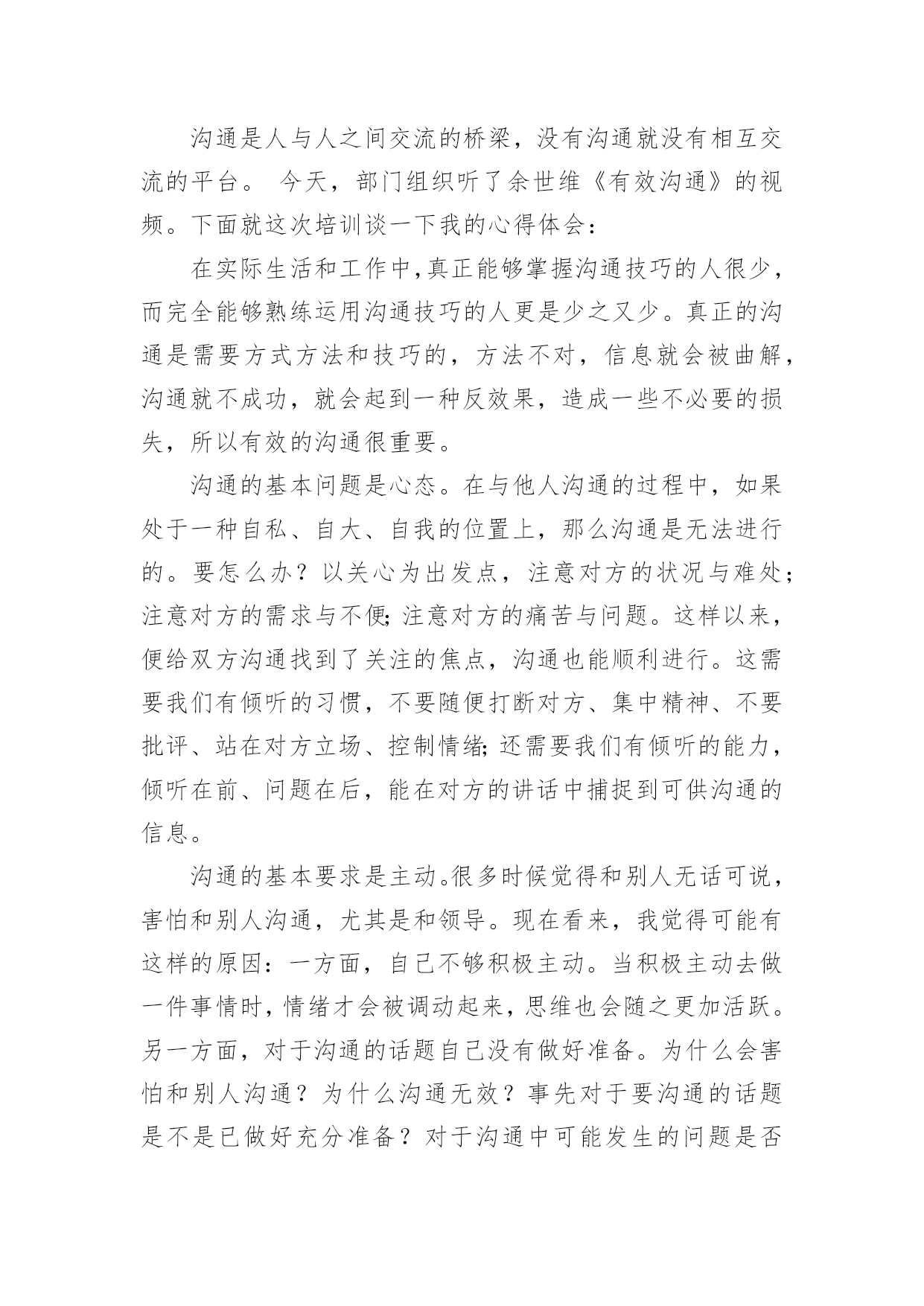 沟通是人与人之间交流的桥梁，没有沟通就没有相互交流的平台。 今天，部门组织听了余世维《有效沟通》的视频。下面就这次培训谈一下我的心得体会：

在实际生活和工作中,真正能够掌握沟通技巧的人很少，而完全能够熟练运用沟通技巧的人更是少之又少。真正的沟通是需要方式方法和技巧的，方法不对，信息就会被曲解，沟通就不成功，就会起到一种反效果，造成一些不必要的损失，所以有效的沟通很重要。

沟通的基本问题是心态。在与他人沟通的过程中，如果处于一种自私、自大、自我的位置上，那么沟通是无法进行的。要怎么办？以关心为出发点，注意对方的状况与难处;注意对方的需求与不便;注意对方的痛苦与问题。这样以来，便给双方沟通找到了关注的焦点，沟通也能顺利进行。这需要我们有倾听的习惯，不要随便打断对方、集中精神、不要批评、站在对方立场、控制情绪;还需要我们有倾听的能力，倾听在前、问题在后，能在对方的讲话中捕捉到可供沟通的信息。

沟通的基本要求是主动。很多时候觉得和别人无话可说，害怕和别人沟通，尤其是和领导。现在看来，我觉得可能有这样的原因：一方面，自己不够积极主动。当积极主动去做一件事情时，情绪才会被调动起来，思维也会随之更加活跃。另一方面，对于沟通的话题自己没有做好准备。为什么会害怕和别人沟通？为什么沟通无效？事先对于要沟通的话题是不是已做好充分准备？对于沟通中可能发生的问题是否